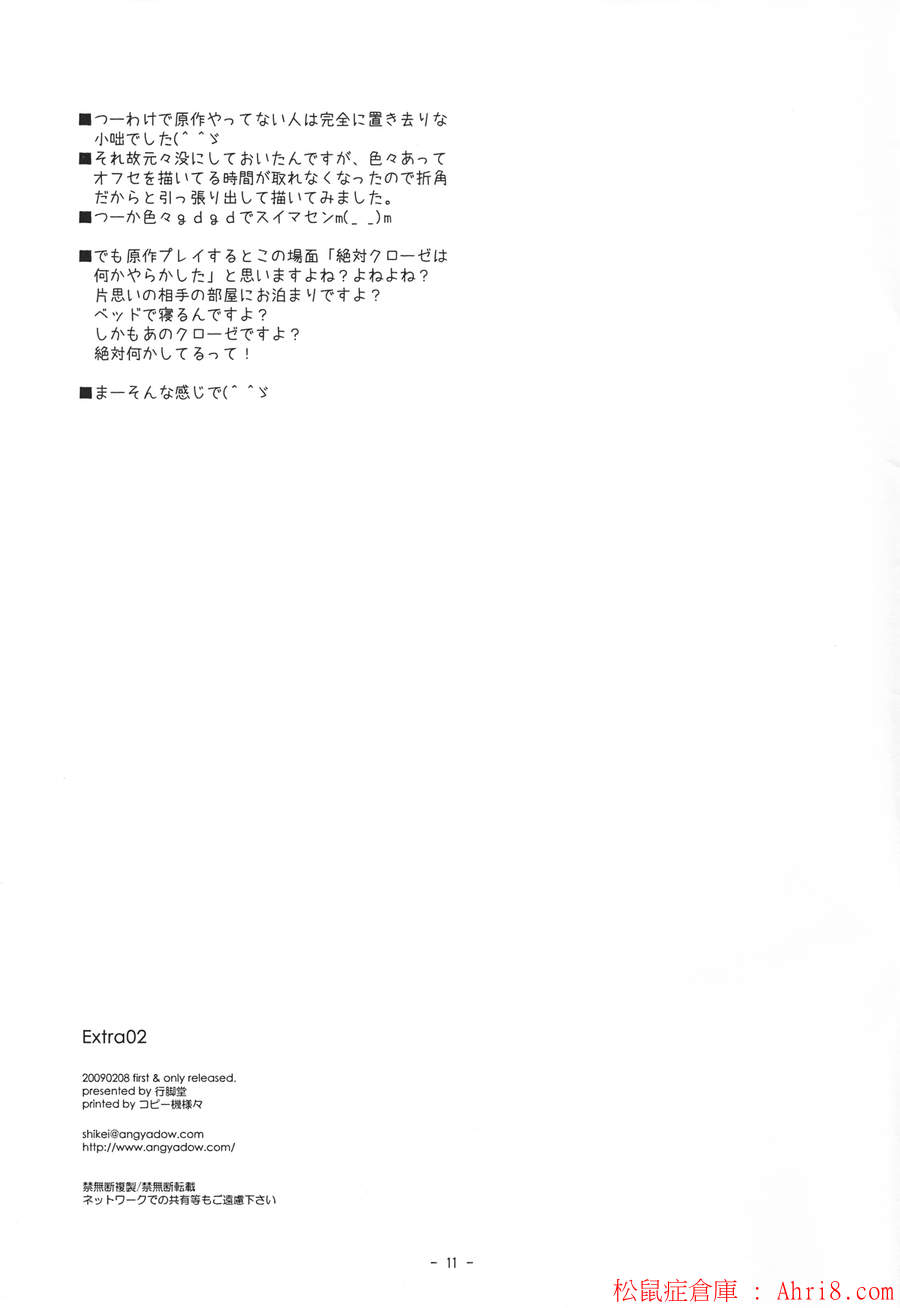 ■つーわけで原作やってない人は完全に置き去りな小咄でした(^^ゞ

■それ故元々没にしておいたんですが、色々あってオフセを描いてる時間が取れなくなったので折角だからと引っ張り出して描いてみました。

■つーか色々gdgdでスイマセンm(_ _)m

■でも原作プレイするとこの場面「絶対クローゼは何かやらかした」と思いますよね?よねよね?
片思いの相手の部屋にお泊まりですよ?
ベッドで寝るんですよ?
しかもあのクローゼですよ?
絶対何かしてるって!

■まーそんな感じで(^^ゞ

Extra02

20090208 first & only released.
presented by 行脚堂
printed by コピー機様々

shikei@angyadow.com
http://www.angyadow.com/

禁無断複製/禁無断転載
ネットワークでの共有等もご遠慮下さい

- 11 -

松鼠症倉庫 : Ahri8.com